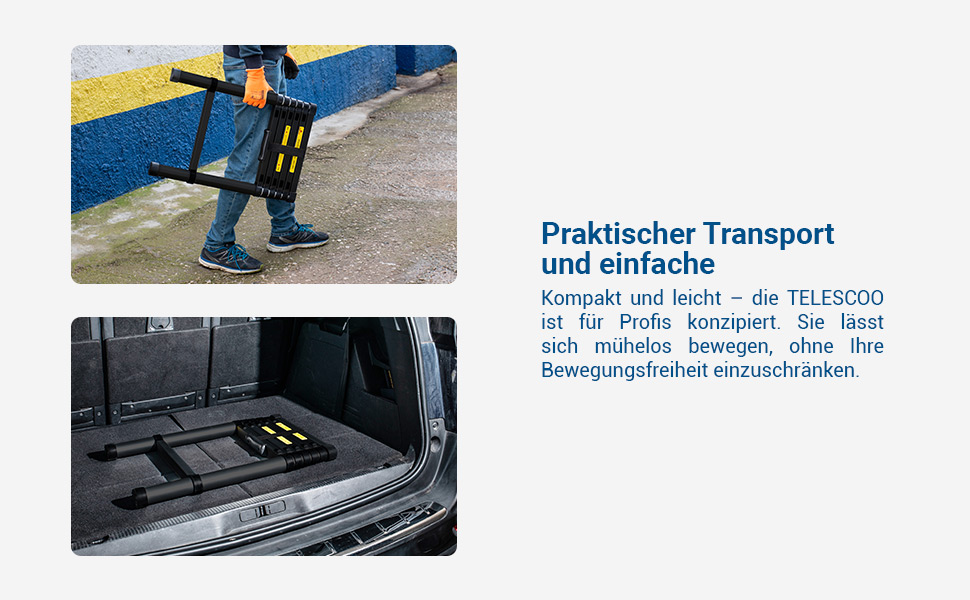 Praktischer Transport
und einfache

Kompakt und leicht – die TELESCOO ist für Profis konzipiert. Sie lässt sich mühelos bewegen, ohne Ihre Bewegungsfreiheit einzuschränken.